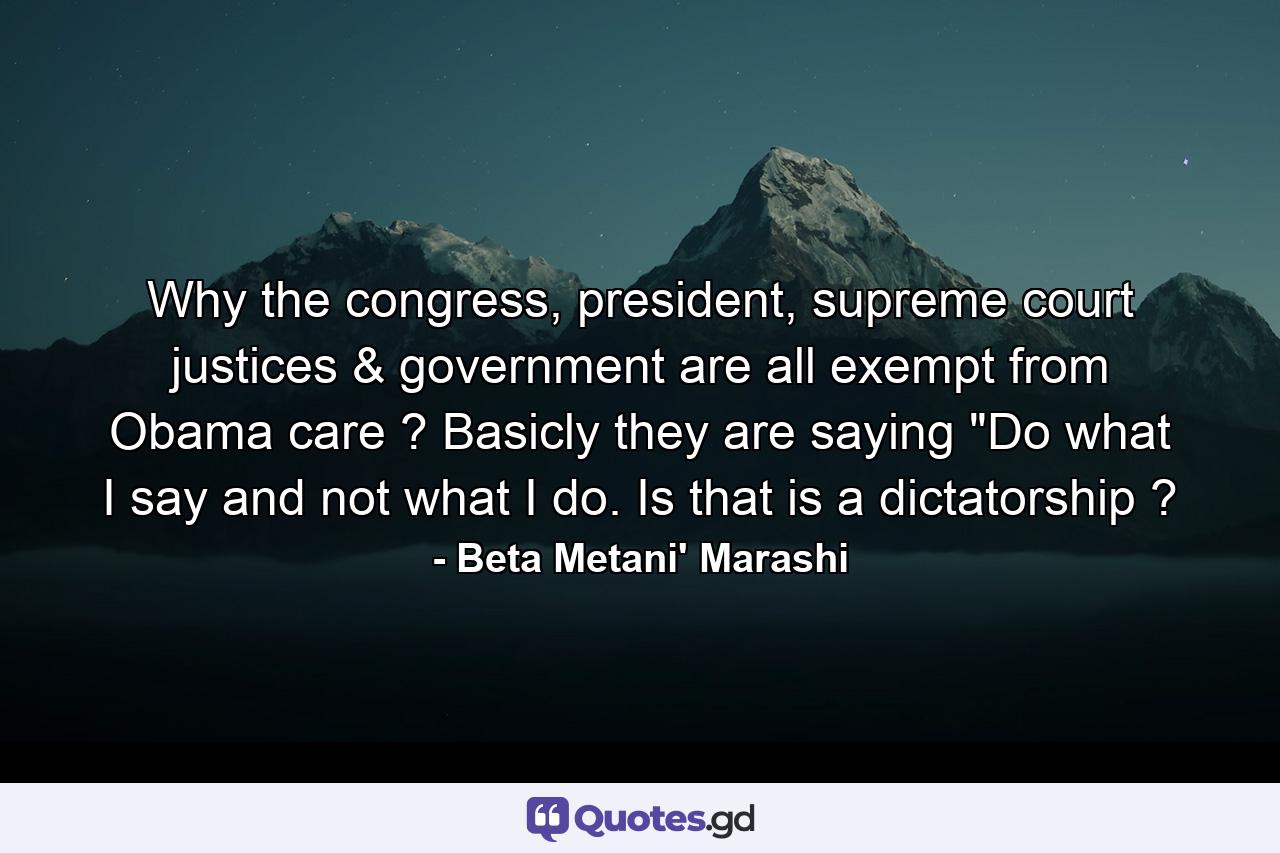 Why the congress, president, supreme court justices & government are all exempt from Obama care ? Basicly they are saying "Do what I say and not what I do. Is that is a dictatorship ?

- Beta Metani' Marashi

Quotes.gd